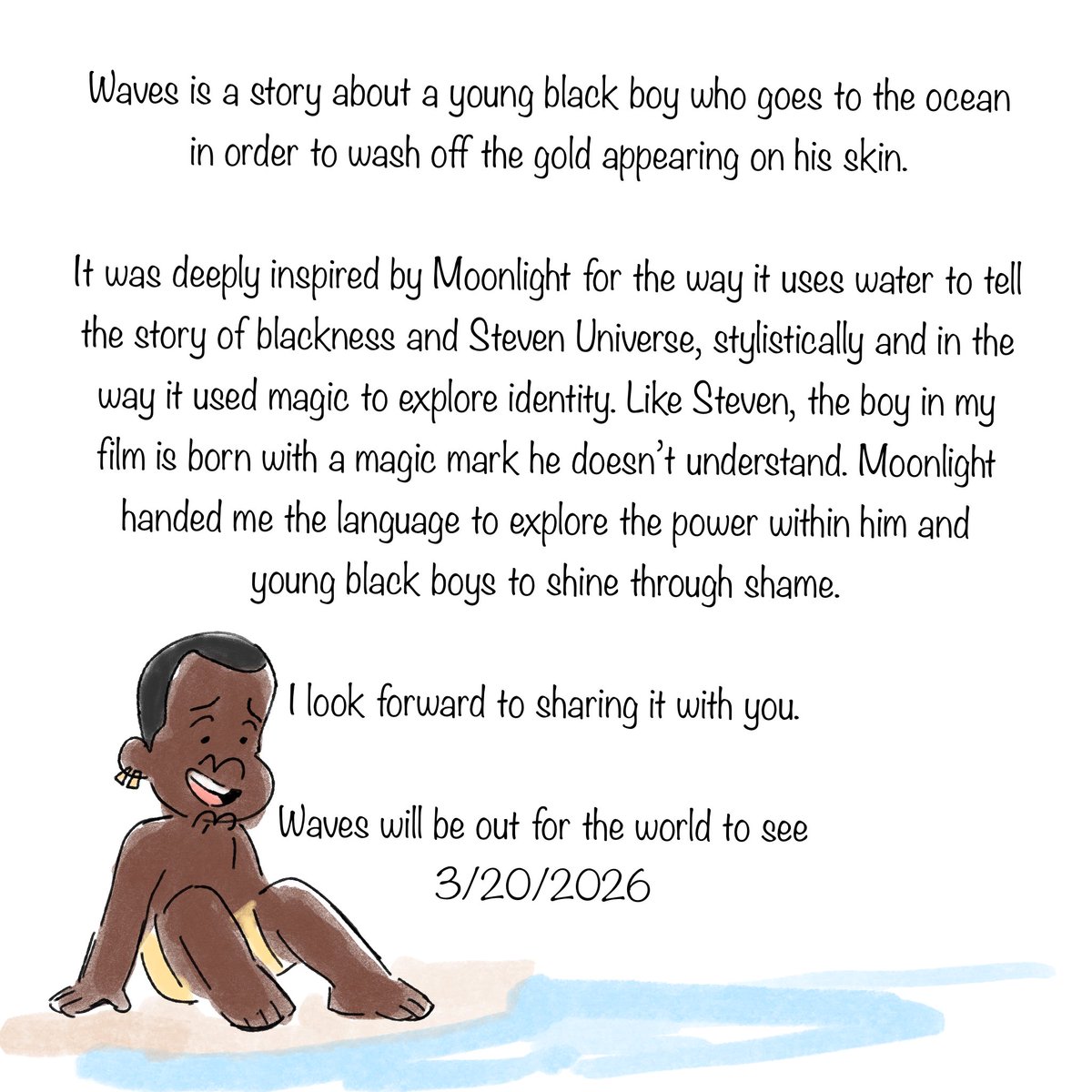 Waves is a story about a young black boy who goes to the ocean in order to wash off the gold appearing on his skin.

It was deeply inspired by Moonlight for the way it uses water to tell the story of blackness and Steven Universe, stylistically and in the way it used magic to explore identity. Like Steven, the boy in my film is born with a magic mark he doesn't understand. Moonlight handed me the language to explore the power within him and young black boys to shine through shame.

I look forward to sharing it with you.

Waves will be out for the world to see
3/20/2026